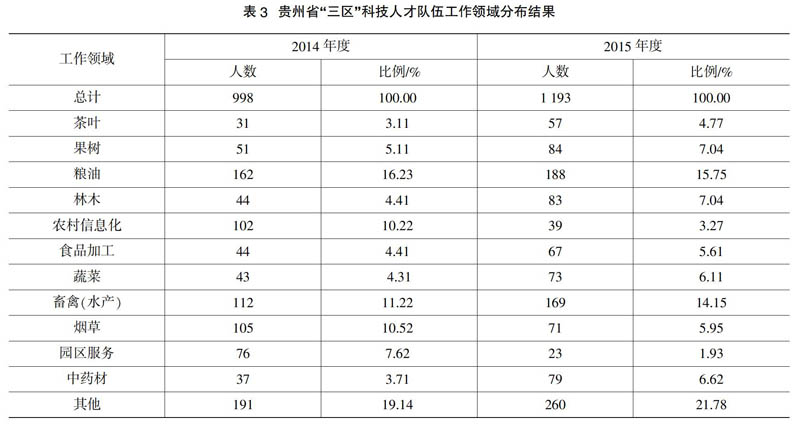 表 3 贵州省“三区”科技人才队伍工作领域分布结果

| 工作领域 | 2014 年度 人数 | 2014 年度 比例/% | 2015 年度 人数 | 2015 年度 比例/% |
|---|---|---|---|---|
| 总计 | 998 | 100.00 | 1 193 | 100.00 |
| 茶叶 | 31 | 3.11 | 57 | 4.77 |
| 果树 | 51 | 5.11 | 84 | 7.04 |
| 粮油 | 162 | 16.23 | 188 | 15.75 |
| 林木 | 44 | 4.41 | 83 | 7.04 |
| 农村信息化 | 102 | 10.22 | 39 | 3.27 |
| 食品加工 | 44 | 4.41 | 67 | 5.61 |
| 蔬菜 | 43 | 4.31 | 73 | 6.11 |
| 畜禽(水产) | 112 | 11.22 | 169 | 14.15 |
| 烟草 | 105 | 10.52 | 71 | 5.95 |
| 园区服务 | 76 | 7.62 | 23 | 1.93 |
| 中药材 | 37 | 3.71 | 79 | 6.62 |
| 其他 | 191 | 19.14 | 260 | 21.78 |